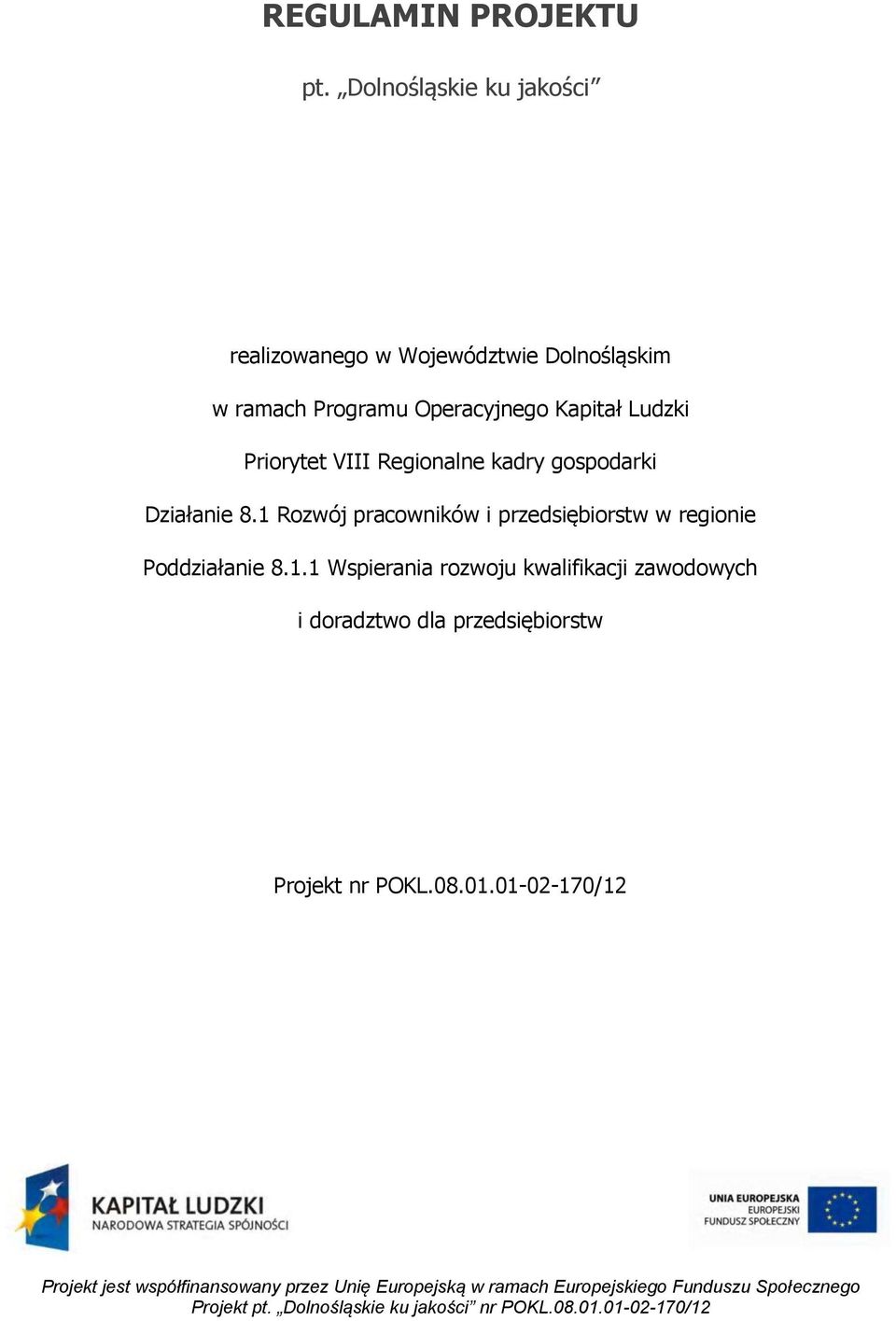 REGULAMIN PROJEKTU

pt. „Dolnośląskie ku jakości”

realizowanego w Województwie Dolnośląskim

w ramach Programu Operacyjnego Kapitał Ludzki

Priorytet VIII Regionalne kadry gospodarki

Działanie 8.1 Rozwój pracowników i przedsiębiorstw w regionie

Poddziałanie 8.1.1 Wspierania rozwoju kwalifikacji zawodowych

i doradztwo dla przedsiębiorstw

Projekt nr POKL.08.01.01-02-170/12

KAPITAŁ LUDZKI
NARODOWA STRATEGIA SPÓJNOŚCI

UNIA EUROPEJSKA
EUROPEJSKI
FUNDUSZ SPOŁECZNY

Projekt jest współfinansowany przez Unię Europejską w ramach Europejskiego Funduszu Społecznego
Projekt pt. „Dolnośląskie ku jakości” nr POKL.08.01.01-02-170/12